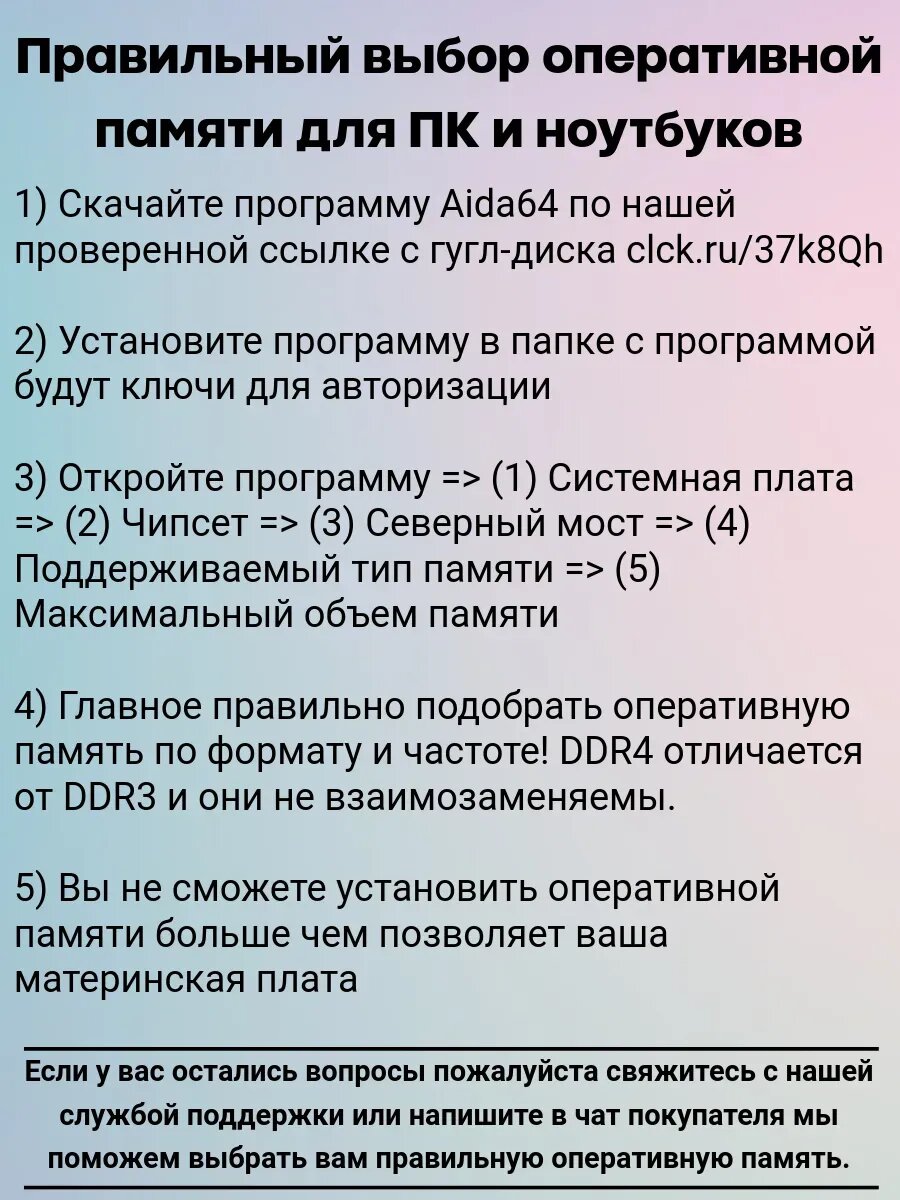 Правильный выбор оперативной памяти для ПК и ноутбуков

1) Скачайте программу Aida64 по нашей проверенной ссылке с гугл-диска clck.ru/37k8Qh

2) Установите программу в папке с программой будут ключи для авторизации

3) Откройте программу => (1) Системная плата => (2) Чипсет => (3) Северный мост => (4) Поддерживаемый тип памяти => (5) Максимальный объем памяти

4) Главное правильно подобрать оперативную память по формату и частоте! DDR4 отличается от DDR3 и они не взаимозаменяемы.

5) Вы не сможете установить оперативной памяти больше чем позволяет ваша материнская плата

Если у вас остались вопросы пожалуйста свяжитесь с нашей службой поддержки или напишите в чат покупателя мы поможем выбрать вам правильную оперативную память.